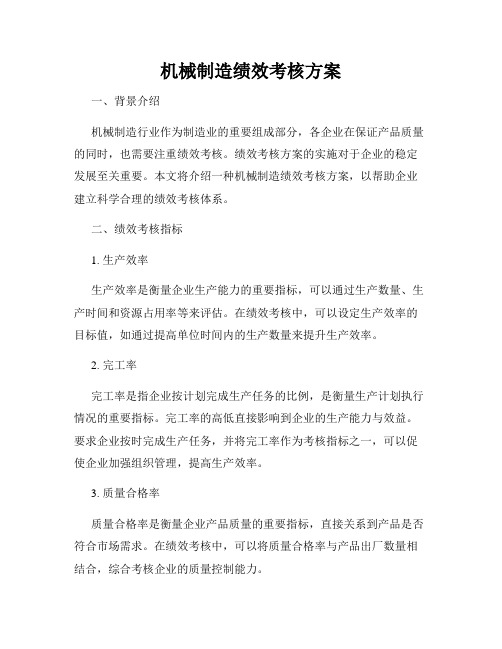 机械制造绩效考核方案

一、背景介绍

机械制造行业作为制造业的重要组成部分，各企业在保证产品质量的同时，也需要注重绩效考核。绩效考核方案的实施对于企业的稳定发展至关重要。本文将介绍一种机械制造绩效考核方案，以帮助企业建立科学合理的绩效考核体系。

二、绩效考核指标

1. 生产效率

生产效率是衡量企业生产能力的重要指标，可以通过生产数量、生产时间和资源占用率等来评估。在绩效考核中，可以设定生产效率的目标值，如通过提高单位时间内的生产数量来提升生产效率。

2. 完工率

完工率是指企业按计划完成生产任务的比例，是衡量生产计划执行情况的重要指标。完工率的高低直接影响到企业的生产能力与效益。要求企业按时完成生产任务，并将完工率作为考核指标之一，可以促使企业加强组织管理，提高生产效率。

3. 质量合格率

质量合格率是衡量企业产品质量的重要指标，直接关系到产品是否符合市场需求。在绩效考核中，可以将质量合格率与产品出厂数量相结合，综合考核企业的质量控制能力。